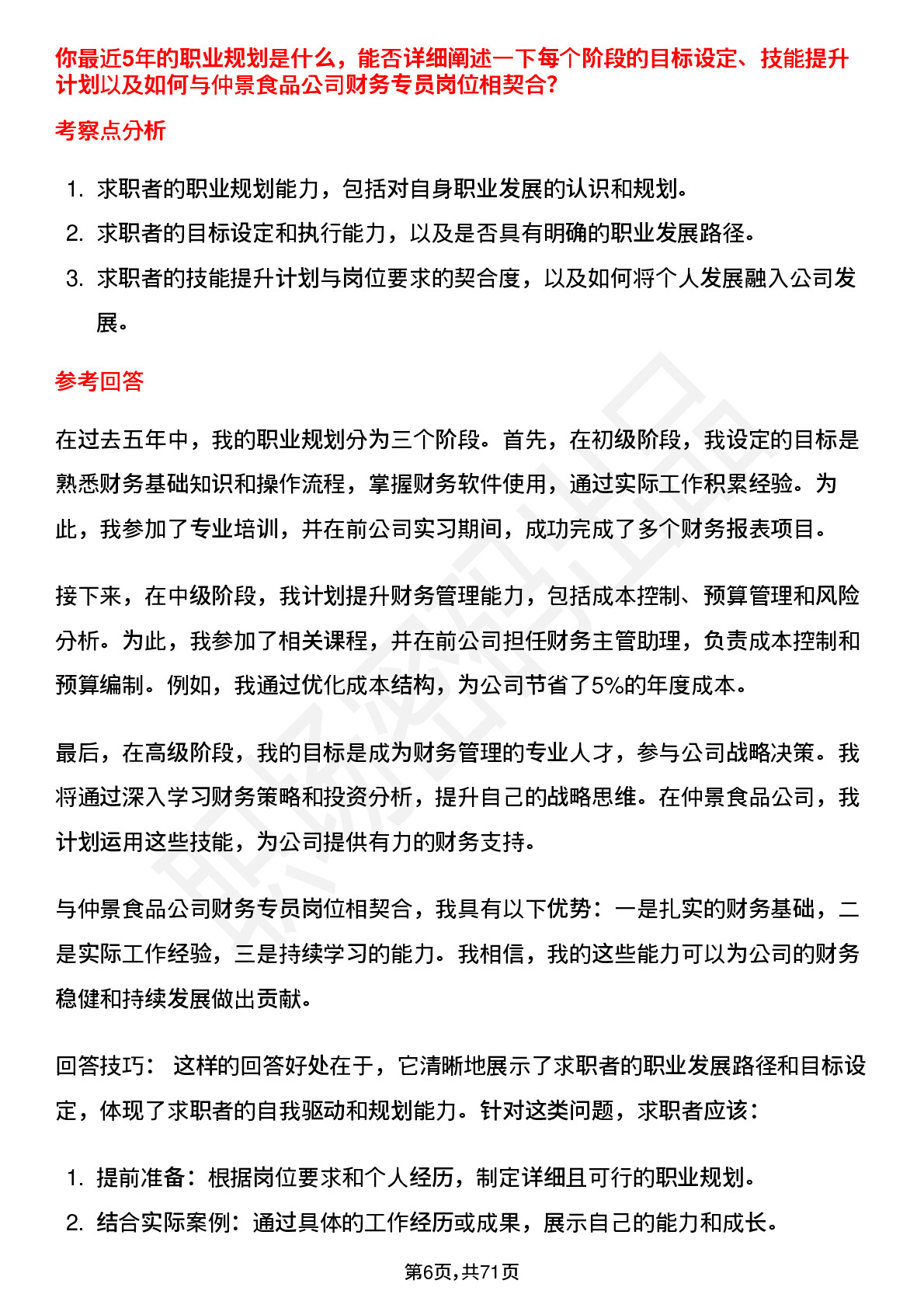 你最近5年的职业规划是什么，能否详细阐述一下每个阶段的目标设定、技能提升计划以及如何与仲景食品公司财务专员岗位相契合?

考察点分析

1. 求职者的职业规划能力，包括对自身职业发展的认识和规划。
2. 求职者的目标设定和执行能力，以及是否具有明确的职业发展路径。
3. 求职者的技能提升计划与岗位要求的契合度，以及如何将个人发展融入公司发展。

参考回答

在过去五年中，我的职业规划分为三个阶段。首先，在初级阶段，我设定的目标是熟悉财务基础知识和操作流程，掌握财务软件使用，通过实际工作积累经验。为此，我参加了专业培训，并在前公司实习期间，成功完成了多个财务报表项目。

接下来，在中级阶段，我计划提升财务管理能力，包括成本控制、预算管理和风险分析。为此，我参加了相关课程，并在前公司担任财务主管助理，负责成本控制和预算编制。例如，我通过优化成本结构，为公司节省了5%的年度成本。

最后，在高级阶段，我的目标是成为财务管理的专业人才，参与公司战略决策。我将通过深入学习财务策略和投资分析，提升自己的战略思维。在仲景食品公司，我计划运用这些技能，为公司提供有力的财务支持。

与仲景食品公司财务专员岗位相契合，我具有以下优势：一是扎实的财务基础，二是实际工作经验，三是持续学习的能力。我相信，我的这些能力可以为公司的财务稳健和持续发展做出贡献。

回答技巧： 这样的回答好处在于，它清晰地展示了求职者的职业发展路径和目标设定，体现了求职者的自我驱动和规划能力。针对这类问题，求职者应该：

1. 提前准备：根据岗位要求和个人经历，制定详细且可行的职业规划。
2. 结合实际案例：通过具体的工作经历或成果，展示自己的能力和成长。

第6页，共71页